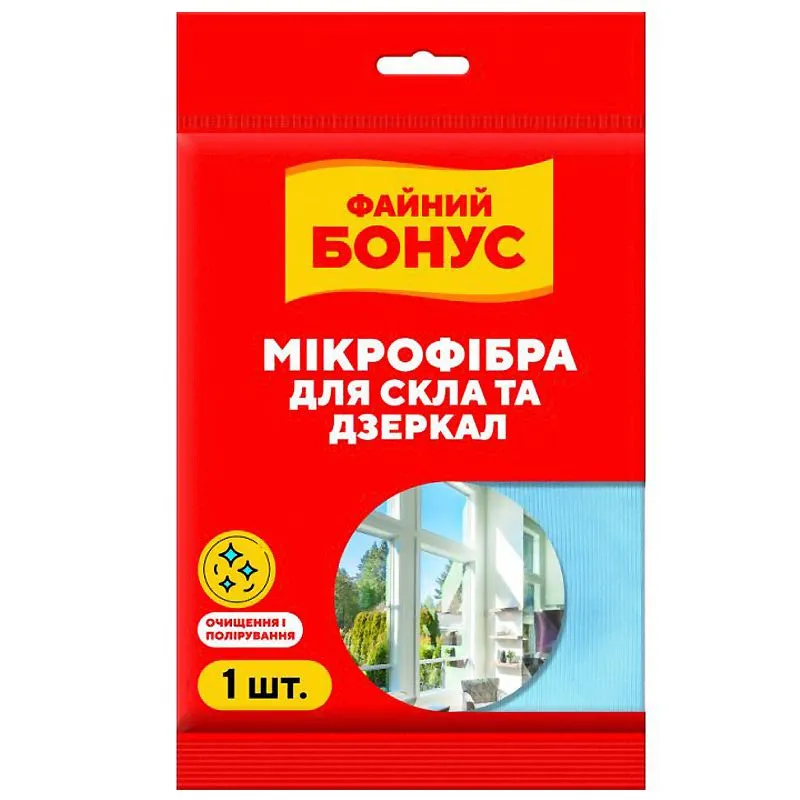 ФАЙНИЙ БОНУС

МІКРОФІБРА ДЛЯ СКЛА ТА ДЗЕРКАЛ

ОЧИЩЕННЯ І ПОЛІРУВАННЯ

1 шт.